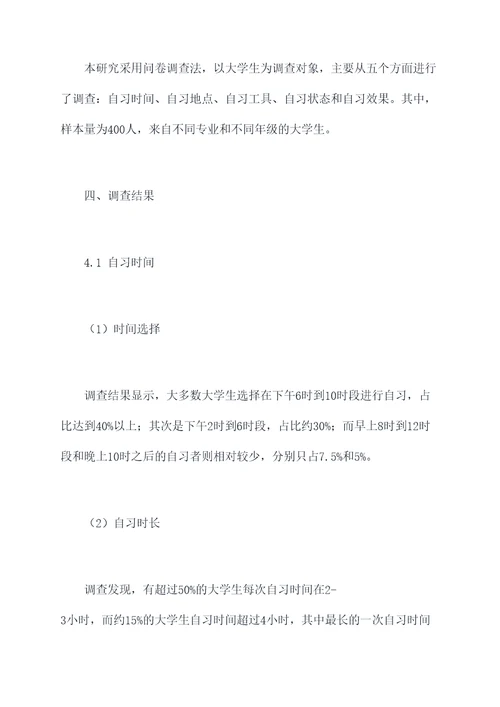 本研究采用问卷调查法，以大学生为调查对象，主要从五个方面进行了调查：自习时间、自习地点、自习工具、自习状态和自习效果。其中，样本量为400人，来自不同专业和不同年级的大学生。

四、调查结果

4.1 自习时间

（1）时间选择

调查结果显示，大多数大学生选择在下午6时到10时段进行自习，占比达到40%以上；其次是下午2时到6时段，占比约30%；而早上8时到12时段和晚上10时之后的自习者则相对较少，分别只占7.5%和5%。

（2）自习时长

调查发现，有超过50%的大学生每次自习时间在2-3小时，而约15%的大学生自习时间超过4小时，其中最长的一次自习时间